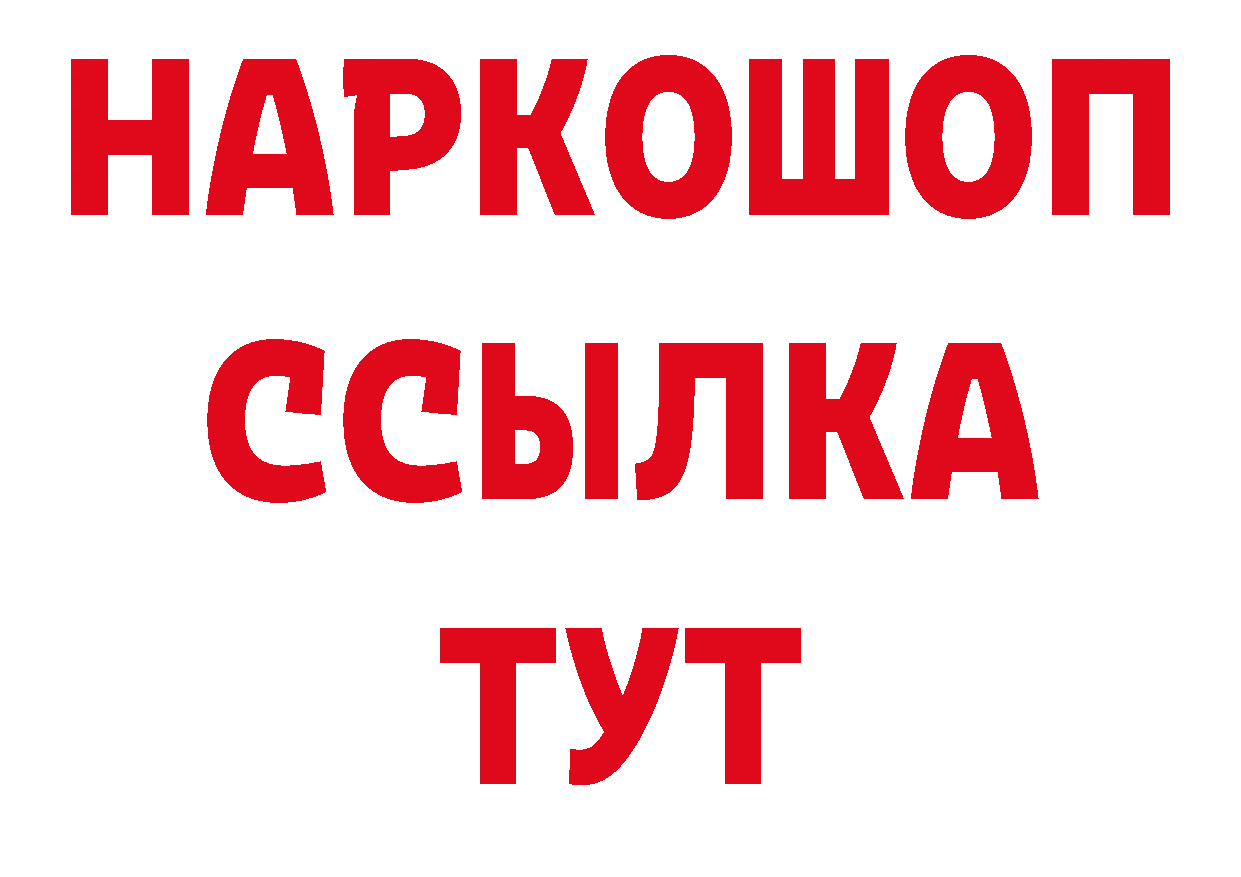 НАРКОШОП
ССЫЛКА
ТУТ